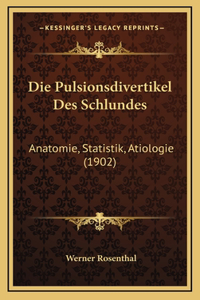 —KESSINGER'S LEGACY REPRINTS—

Die Pulsionsdivertikel Des Schlundes

Anatomie, Statistik, Atiologie (1902)

Werner Rosenthal